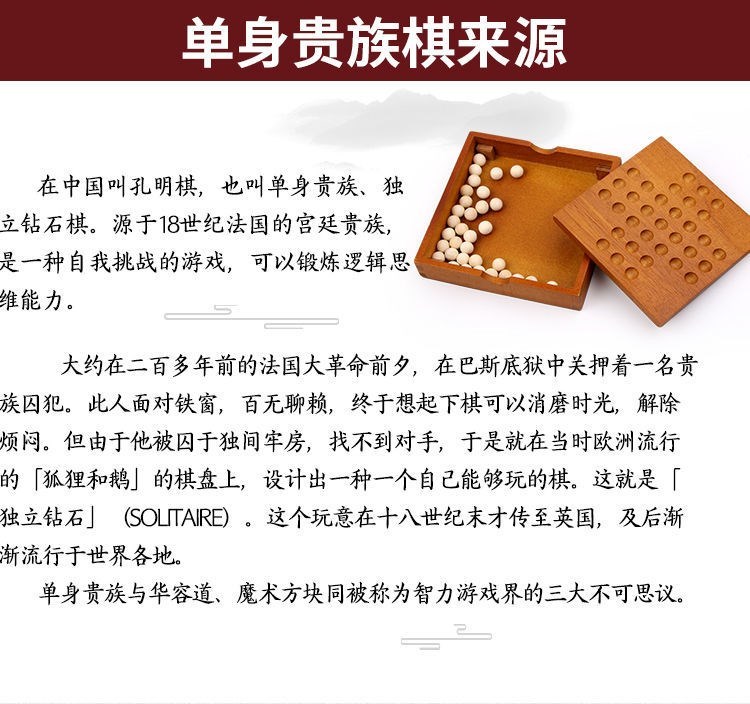 单身贵族棋来源

在中国叫孔明棋，也叫单身贵族、独立钻石棋。源于18世纪法国的宫廷贵族，是一种自我挑战的游戏，可以锻炼逻辑思维能力。

大约在二百多年前的法国大革命前夕，在巴斯底狱中关押着一名贵族囚犯。此人面对铁窗，百无聊赖，终于想起下棋可以消磨时光，解除烦闷。但由于他被囚于独间牢房，找不到对手，于是就在当时欧洲流行的「狐狸和鹅」的棋盘上，设计出一种一个自己能够玩的棋。这就是「独立钻石」（SOLITAIRE）。这个玩意在十八世纪末才传至英国，及后渐渐流行于世界各地。

单身贵族与华容道、魔术方块同被称为智力游戏界的三大不可思议。